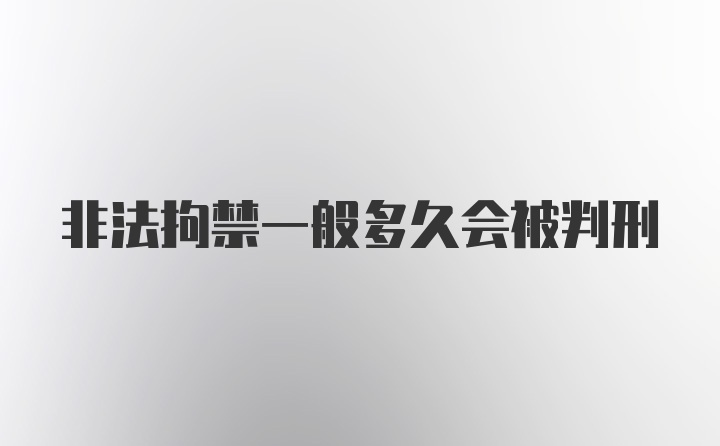 非法拘禁一般多久会被判刑